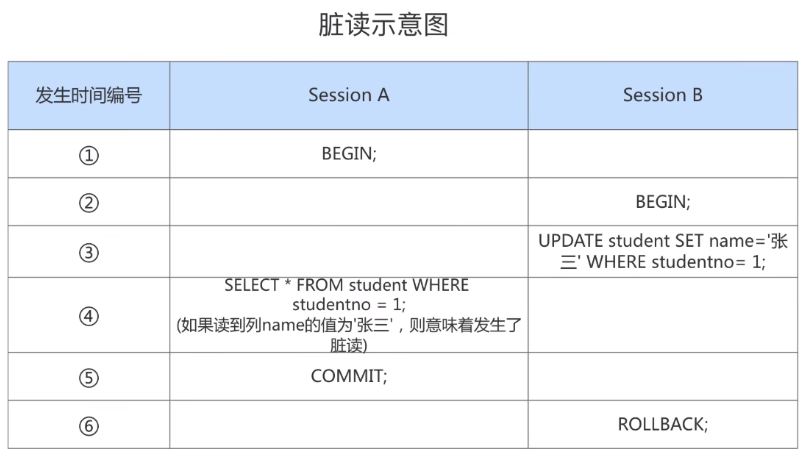 脏读示意图

| 发生时间编号 | Session A | Session B |
|---|---|---|
| ① | BEGIN; | |
| ② | | BEGIN; |
| ③ | | UPDATE student SET name='张三' WHERE studentno= 1; |
| ④ | SELECT * FROM student WHERE studentno = 1; (如果读到列name的值为'张三'，则意味着发生了脏读) | |
| ⑤ | COMMIT; | |
| ⑥ | | ROLLBACK; |